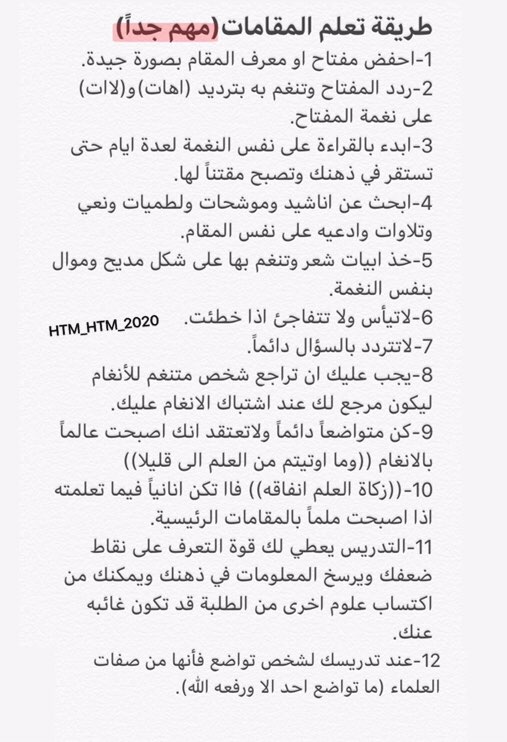 طريقة تعلم المقامات(مهم جداً)

1-احفض مفتاح او معرف المقام بصورة جيدة.

2-ردد المفتاح وتنغم به بترديد (اهات)و(لات) على نغمة المفتاح.

3-ابدء بالقراءة على نفس النغمة لعدة ايام حتى تستقر في ذهنك وتصبح مقتناً لها.

4-ابحث عن اناشيد وموشحات ولطميات ونعي وتلاوات وادعيه على نفس المقام.

5-خذ ابيات شعر وتنغم بها على شكل مديح وموال بنفس النغمة.

6-لاتيأس ولا تتفاجئ اذا خطئت.

HTM_HTM_2020

7-لاتتردد بالسؤال دائماً.

8-يجب عليك ان تراجع شخص متنغم للأنغام ليكون مرجع لك عند اشتباك الانغام عليك.

9-كن متواضعاً دائماً ولاتعتقد انك اصبحت عالماً بالانغام ((وما اوتيتم من العلم الى قليلا))

10-((زكاة العلم انفاقه)) فاا تكن انانياً فيما تعلمته اذا اصبحت ملماً بالمقامات الرئيسية.

11-التدريس يعطي لك قوة التعرف على نقاط ضعفك ويرسخ المعلومات في ذهنك ويمكنك من اكتساب علوم اخرى من الطلبة قد تكون غائبه عنك.

12-عند تدريسك لشخص تواضع فأنها من صفات العلماء (ما تواضع احد الا ورفعه الله).